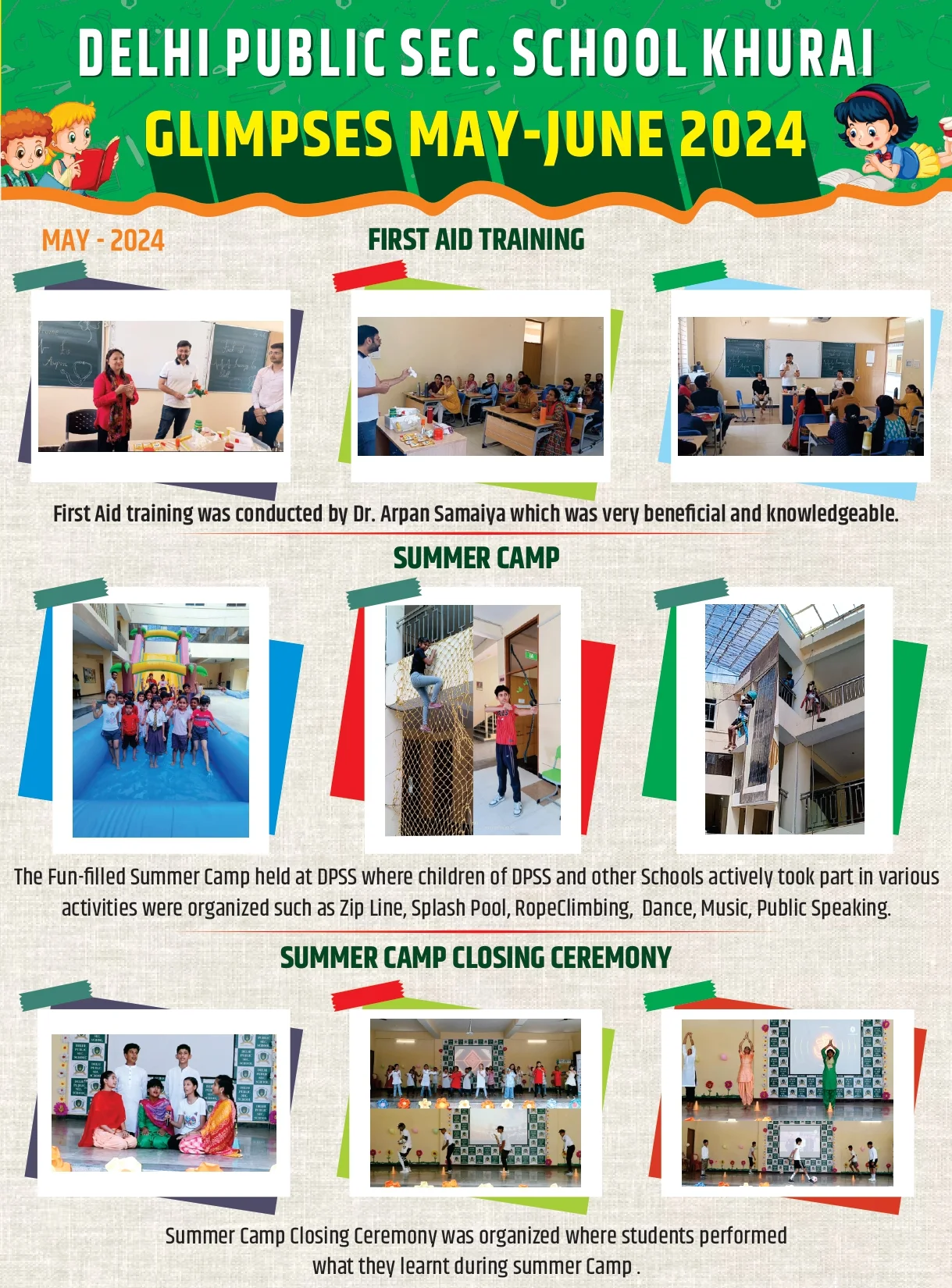 DELHI PUBLIC SEC. SCHOOL KHURAI
GLIMPSES MAY-JUNE 2024

MAY - 2024

FIRST AID TRAINING

First Aid training was conducted by Dr. Arpan Samaiya which was very beneficial and knowledgeable.

SUMMER CAMP

The Fun-filled Summer Camp held at DPSS where children of DPSS and other Schools actively took part in various activities were organized such as Zip Line, Splash Pool, RopeClimbing, Dance, Music, Public Speaking.

SUMMER CAMP CLOSING CEREMONY

Summer Camp Closing Ceremony was organized where students performed what they learnt during summer Camp .